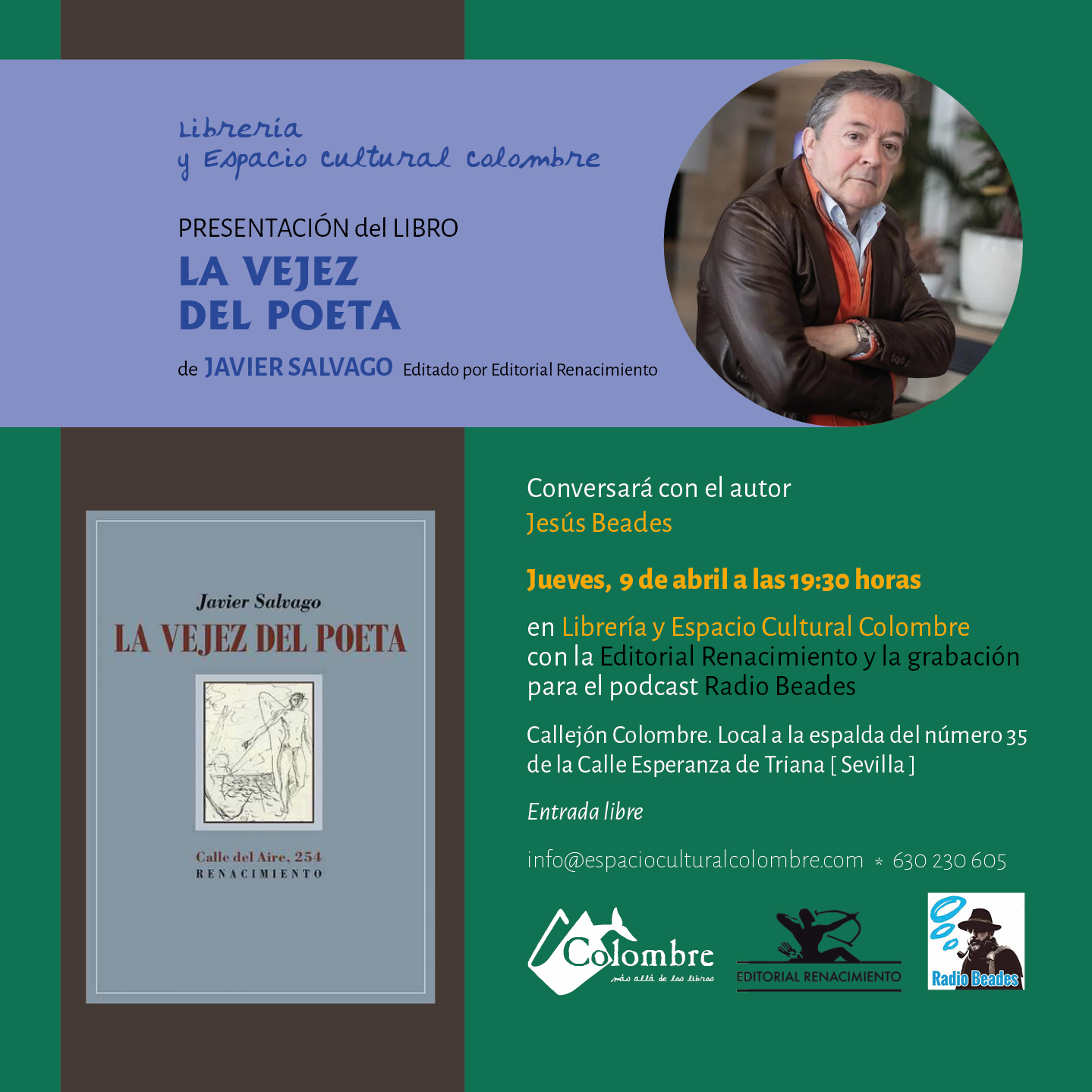 Librería
y Espacio cultural colombre

PRESENTACIÓN del LIBRO

LA VEJEZ
DEL POETA

de JAVIER SALVAGO Editado por Editorial Renacimiento

Javier Salvago
LA VEJEZ DEL POETA

Calle del Aire, 254
RENACIMIENTO

Conversará con el autor
Jesús Beades

Jueves, 9 de abril a las 19:30 horas

en Librería y Espacio Cultural Colombre con la Editorial Renacimiento y la grabación para el podcast Radio Beades

Callejón Colombre. Local a la espalda del número 35 de la Calle Esperanza de Triana [ Sevilla ]

Entrada libre

info@espacioculturalcolombre.com * 630 230 605

Colombre
más allá de los libros

EDITORIAL RENACIMIENTO

Radio Beades